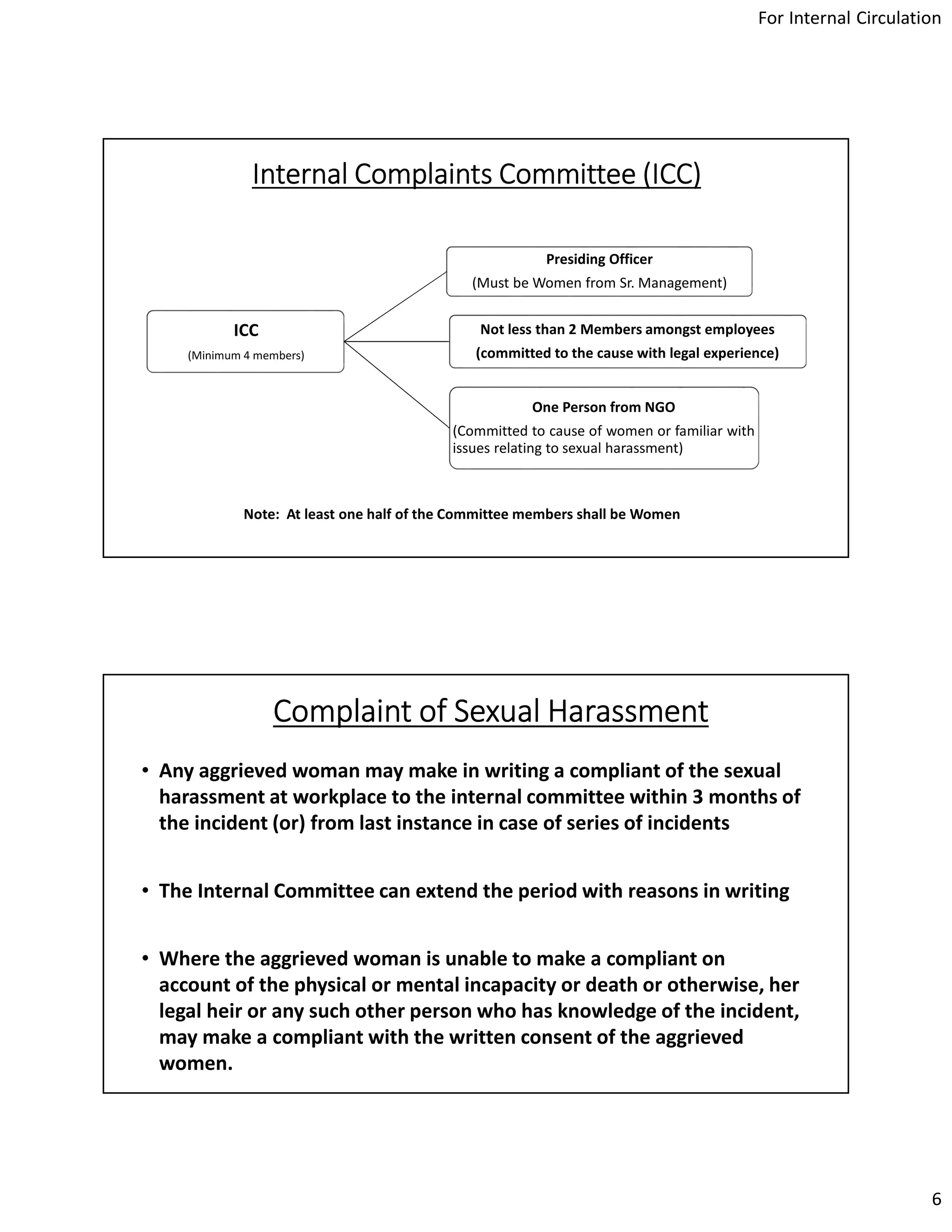 For Internal Circulation

Internal Complaints Committee (ICC)

ICC
(Minimum 4 members)

Presiding Officer
(Must be Women from Sr. Management)

Not less than 2 Members amongst employees
(committed to the cause with legal experience)

One Person from NGO
(Committed to cause of women or familiar with issues relating to sexual harassment)

Note: At least one half of the Committee members shall be Women

Complaint of Sexual Harassment

• Any aggrieved woman may make in writing a compliant of the sexual harassment at workplace to the internal committee within 3 months of the incident (or) from last instance in case of series of incidents

• The Internal Committee can extend the period with reasons in writing

• Where the aggrieved woman is unable to make a compliant on account of the physical or mental incapacity or death or otherwise, her legal heir or any such other person who has knowledge of the incident, may make a compliant with the written consent of the aggrieved women.

6